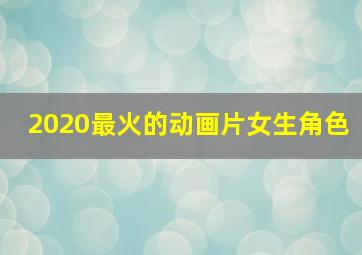 2020最火的动画片女生角色